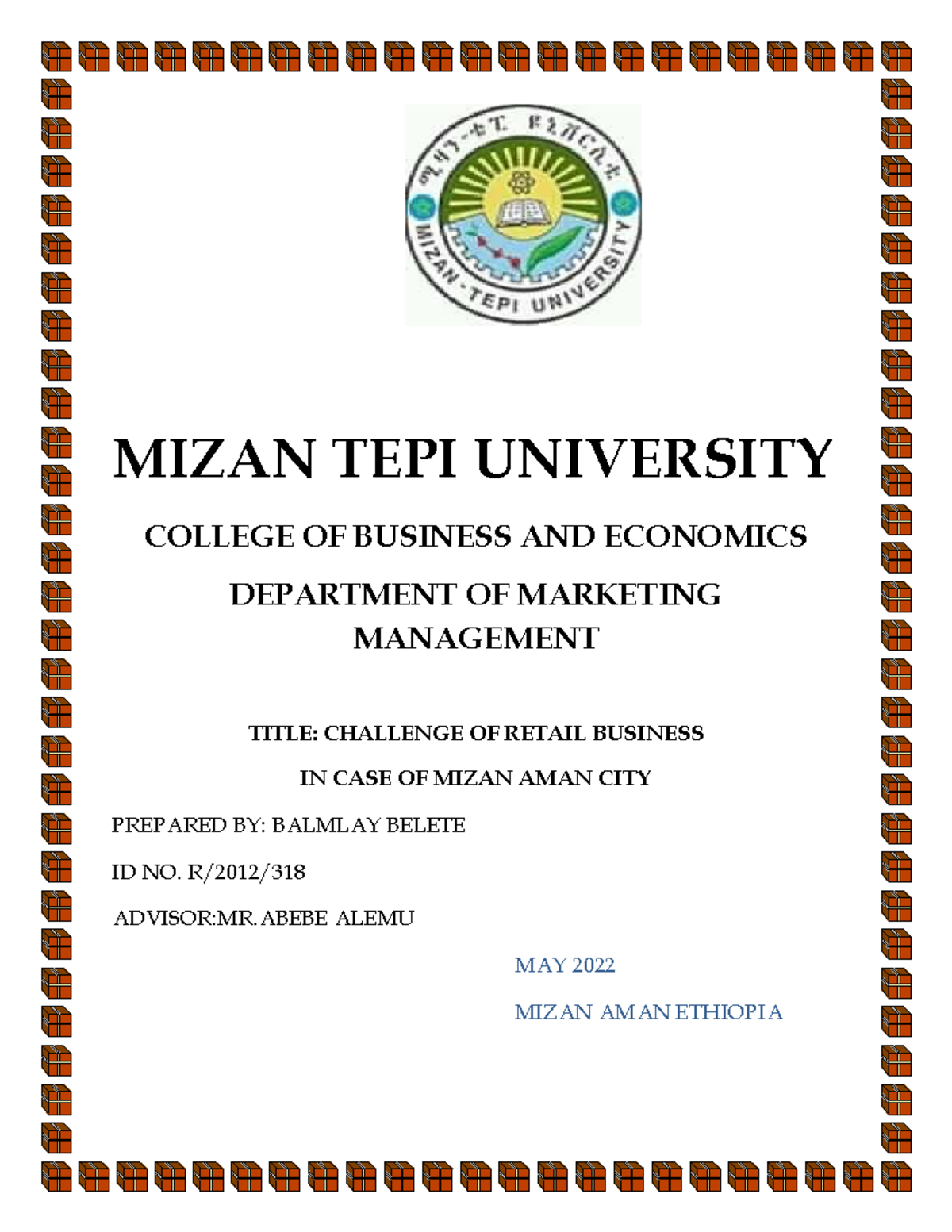 ሚዛን-ቴፒ ዩኒቨርሲቲ

MIZAN-TEPI UNIVERSITY

MIZAN TEPI UNIVERSITY

COLLEGE OF BUSINESS AND ECONOMICS

DEPARTMENT OF MARKETING MANAGEMENT

TITLE: CHALLENGE OF RETAIL BUSINESS

IN CASE OF MIZAN AMAN CITY

PREPARED BY: BALMLAY BELETE

ID NO. R/2012/318

ADVISOR:MR. ABEBE ALEMU

MAY 2022

MIZAN AMAN ETHIOPIA